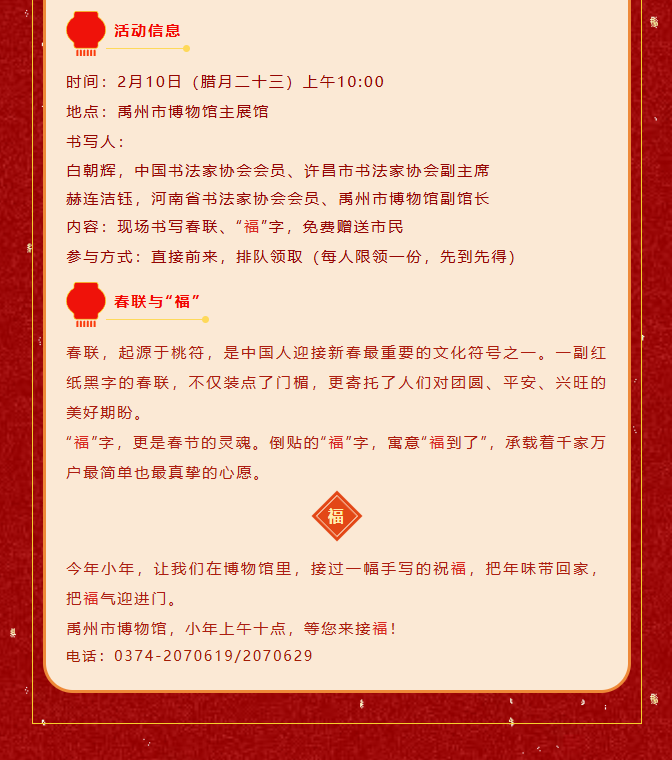 活动信息

时间：2月10日（腊月二十三）上午10:00
地点：禹州市博物馆主展馆
书写人：
白朝辉，中国书法家协会会员、许昌市书法家协会副主席
赫连洁钰，河南省书法家协会会员、禹州市博物馆副馆长
内容：现场书写春联、“福”字，免费赠送市民
参与方式：直接前来，排队领取（每人限领一份，先到先得）

春联与“福”

春联，起源于桃符，是中国人迎接新春最重要的文化符号之一。一副红纸黑字的春联，不仅装点了门楣，更寄托了人们对团圆、平安、兴旺的美好期盼。
“福”字，更是春节的灵魂。倒贴的“福”字，寓意“福到了”，承载着千家万户最简单也最真挚的心愿。

福

今年小年，让我们在博物馆里，接过一幅手写的祝福，把年味带回家，把福气迎进门。
禹州市博物馆，小年上午十点，等您来接福！
电话：0374-2070619/2070629